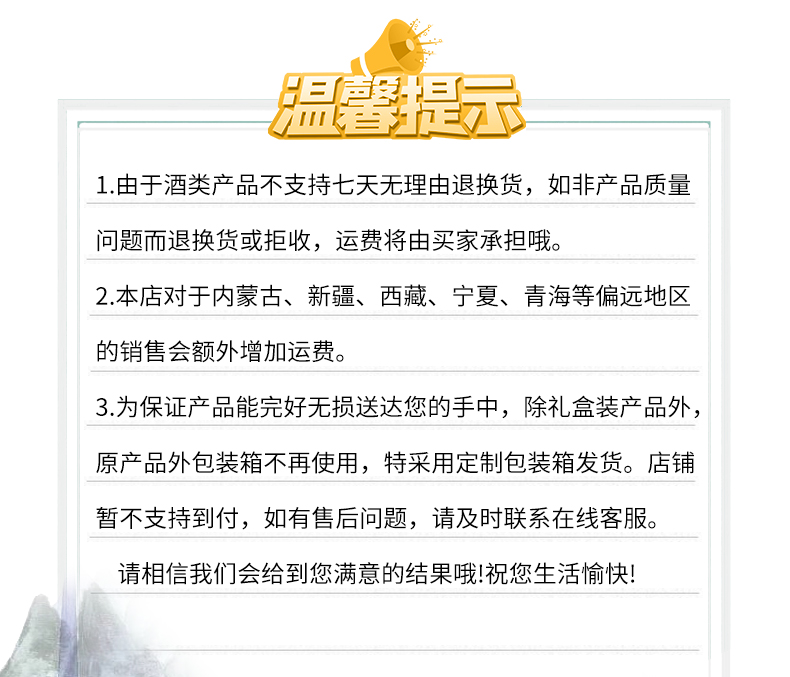 温馨提示

1.由于酒类产品不支持七天无理由退换货，如非产品质量问题而退换货或拒收，运费将由买家承担哦。

2.本店对于内蒙古、新疆、西藏、宁夏、青海等偏远地区的销售会额外增加运费。

3.为保证产品能完好无损送达您的手中，除礼盒装产品外，原产品外包装箱不再使用，特采用定制包装箱发货。店铺暂不支持到付，如有售后问题，请及时联系在线客服。

请相信我们会给到您满意的结果哦!祝您生活愉快!